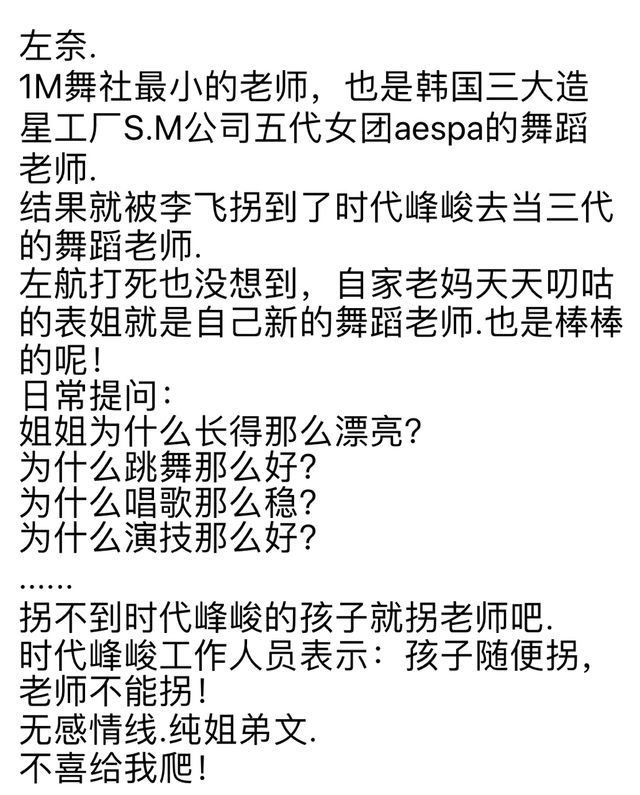 左奈.
1M舞社最小的老师，也是韩国三大造星工厂S.M公司五代女团aespa的舞蹈老师.
结果就被李飞拐到了时代峰峻去当三代的舞蹈老师.
左航打死也没想到，自家老妈天天叨咕的表姐就是自己新的舞蹈老师.也是棒棒的呢！
日常提问：
姐姐为什么长得那么漂亮?
为什么跳舞那么好?
为什么唱歌那么稳?
为什么演技那么好?
……
拐不到时代峰峻的孩子就拐老师吧.
时代峰峻工作人员表示：孩子随便拐，老师不能拐！
无感情线.纯姐弟文.
不喜给我爬！